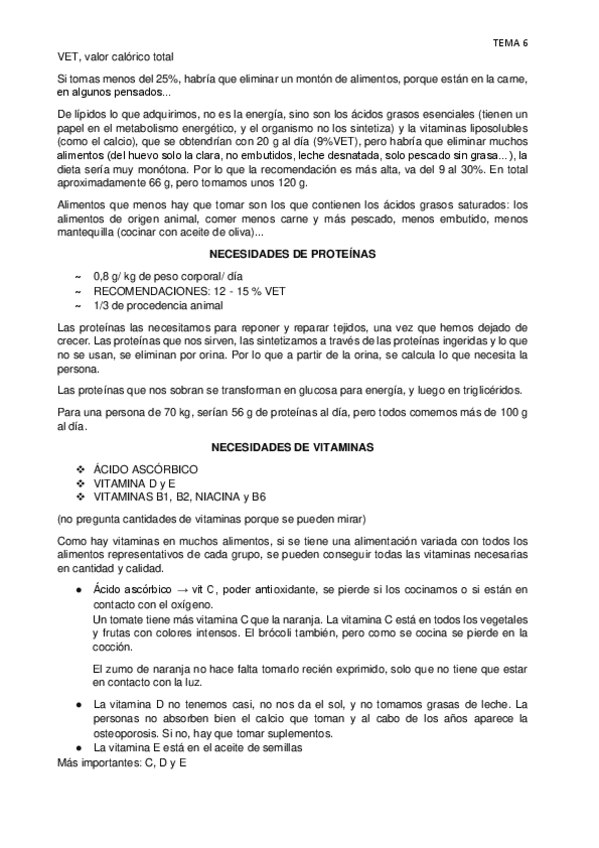 TEMA 6

VET, valor calórico total

Si tomas menos del 25%, habría que eliminar un montón de alimentos, porque están en la carne, en algunos pensados...

De lípidos lo que adquirimos, no es la energía, sino son los ácidos grasos esenciales (tienen un papel en el metabolismo energético, y el organismo no los sintetiza) y la vitaminas liposolubles (como el calcio), que se obtendrían con 20 g al día (9%VET), pero habría que eliminar muchos alimentos (del huevo solo la clara, no embutidos, leche desnatada, solo pescado sin grasa...), la dieta sería muy monótona. Por lo que la recomendación es más alta, va del 9 al 30%. En total aproximadamente 66 g, pero tomamos unos 120 g.

Alimentos que menos hay que tomar son los que contienen los ácidos grasos saturados: los alimentos de origen animal, comer menos carne y más pescado, menos embutido, menos mantequilla (cocinar con aceite de oliva)...

NECESIDADES DE PROTEÍNAS

~ 0,8 g/ kg de peso corporal/ día
~ RECOMENDACIONES: 12 - 15 % VET
~ 1/3 de procedencia animal

Las proteínas las necesitamos para reponer y reparar tejidos, una vez que hemos dejado de crecer. Las proteínas que nos sirven, las sintetizamos a través de las proteínas ingeridas y lo que no se usan, se eliminan por orina. Por lo que a partir de la orina, se calcula lo que necesita la persona.

Las proteínas que nos sobran se transforman en glucosa para energía, y luego en triglicéridos.

Para una persona de 70 kg, serían 56 g de proteínas al día, pero todos comemos más de 100 g al día.

NECESIDADES DE VITAMINAS

❖ ÁCIDO ASCÓRBICO
❖ VITAMINA D y E
❖ VITAMINAS B1, B2, NIACINA y B6

(no pregunta cantidades de vitaminas porque se pueden mirar)

Como hay vitaminas en muchos alimentos, si se tiene una alimentación variada con todos los alimentos representativos de cada grupo, se pueden conseguir todas las vitaminas necesarias en cantidad y calidad.

● Ácido ascórbico → vit C, poder antioxidante, se pierde si los cocinamos o si están en contacto con el oxígeno.
Un tomate tiene más vitamina C que la naranja. La vitamina C está en todos los vegetales y frutas con colores intensos. El brócoli también, pero como se cocina se pierde en la cocción.

El zumo de naranja no hace falta tomarlo recién exprimido, solo que no tiene que estar en contacto con la luz.

● La vitamina D no tenemos casi, no nos da el sol, y no tomamos grasas de leche. La personas no absorben bien el calcio que toman y al cabo de los años aparece la osteoporosis. Si no, hay que tomar suplementos.
● La vitamina E está en el aceite de semillas
Más importantes: C, D y E